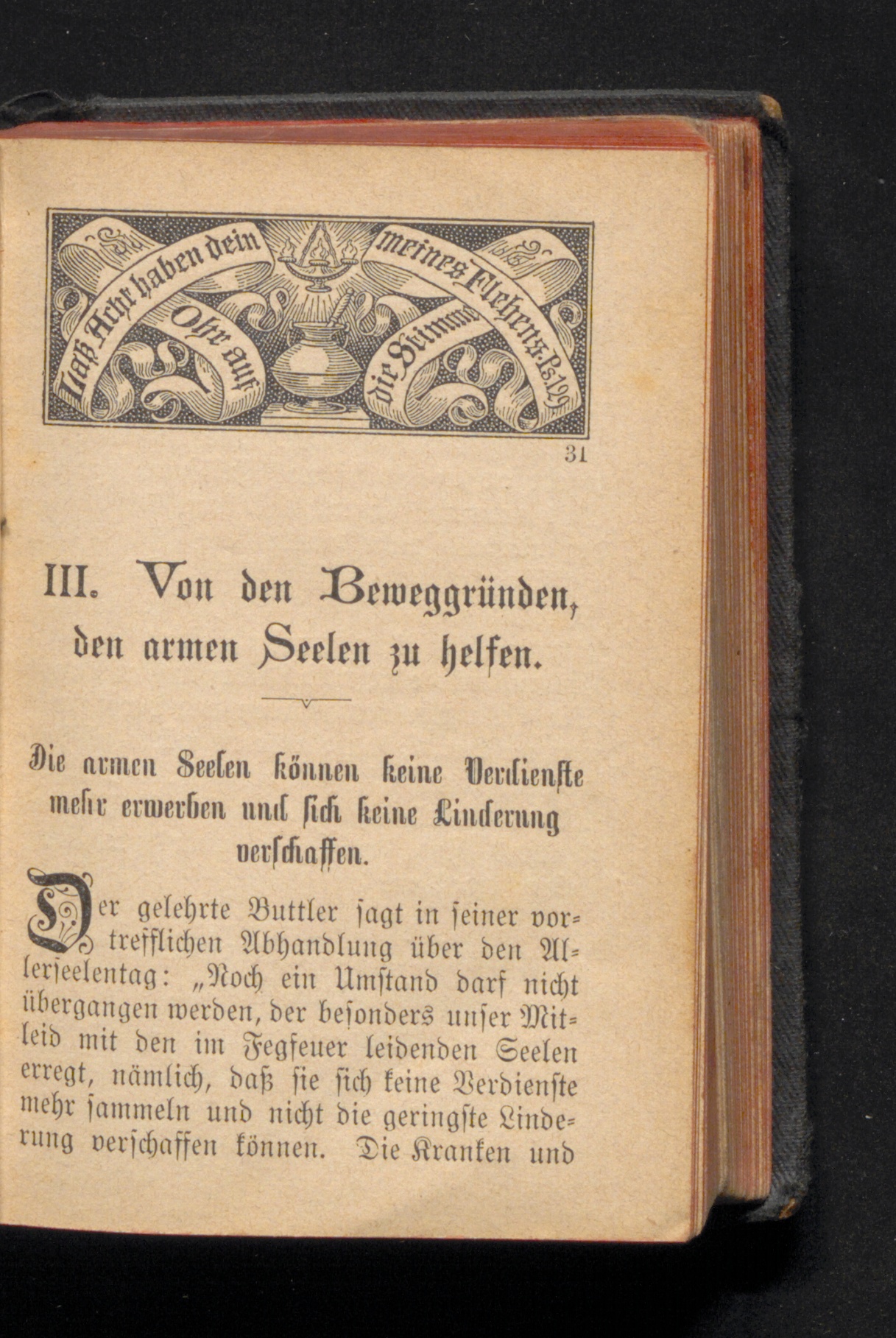 Laß Acht haben dein Ohr auf die Stimme meines Flehens. Ps. 129

31

III. Von den Beweggründen, den armen Seelen zu helfen.

Die armen Seelen können keine Verdienste mehr erwerben und sich keine Linderung verschaffen.

Der gelehrte Buttler sagt in seiner vortrefflichen Abhandlung über den Allerseelentag: „Noch ein Umstand darf nicht übergangen werden, der besonders unser Mitleid mit den im Fegfeuer leidenden Seelen erregt, nämlich, daß sie sich keine Verdienste mehr sammeln und nicht die geringste Linderung verschaffen können. Die Kranken und